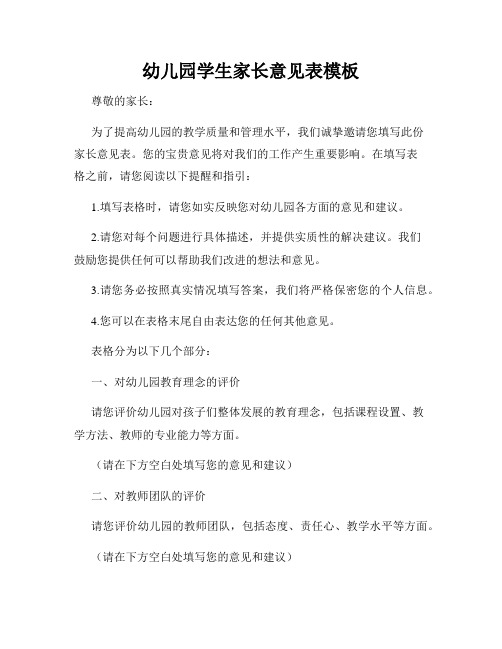 幼儿园学生家长意见表模板

尊敬的家长：

为了提高幼儿园的教学质量和管理水平，我们诚挚邀请您填写此份家长意见表。您的宝贵意见将对我们的工作产生重要影响。在填写表格之前，请您阅读以下提醒和指引：

1.填写表格时，请您如实反映您对幼儿园各方面的意见和建议。

2.请您对每个问题进行具体描述，并提供实质性的解决建议。我们鼓励您提供任何可以帮助我们改进的想法和意见。

3.请您务必按照真实情况填写答案，我们将严格保密您的个人信息。

4.您可以在表格末尾自由表达您的任何其他意见。

表格分为以下几个部分：

一、对幼儿园教育理念的评价

请您评价幼儿园对孩子们整体发展的教育理念，包括课程设置、教学方法、教师的专业能力等方面。

（请在下方空白处填写您的意见和建议）

二、对教师团队的评价

请您评价幼儿园的教师团队，包括态度、责任心、教学水平等方面。

（请在下方空白处填写您的意见和建议）